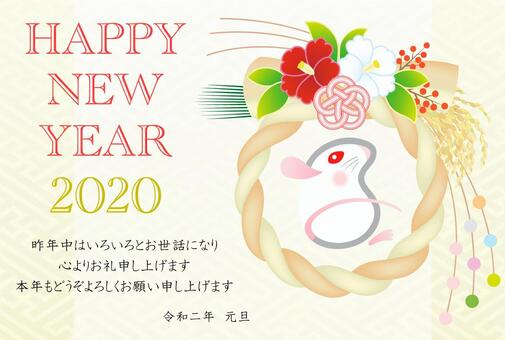 HAPPY
NEW
YEAR
2020

昨年中はいろいろとお世話になり
心よりお礼申し上げます
本年もどうぞよろしくお願い申し上げます

令和二年　元旦